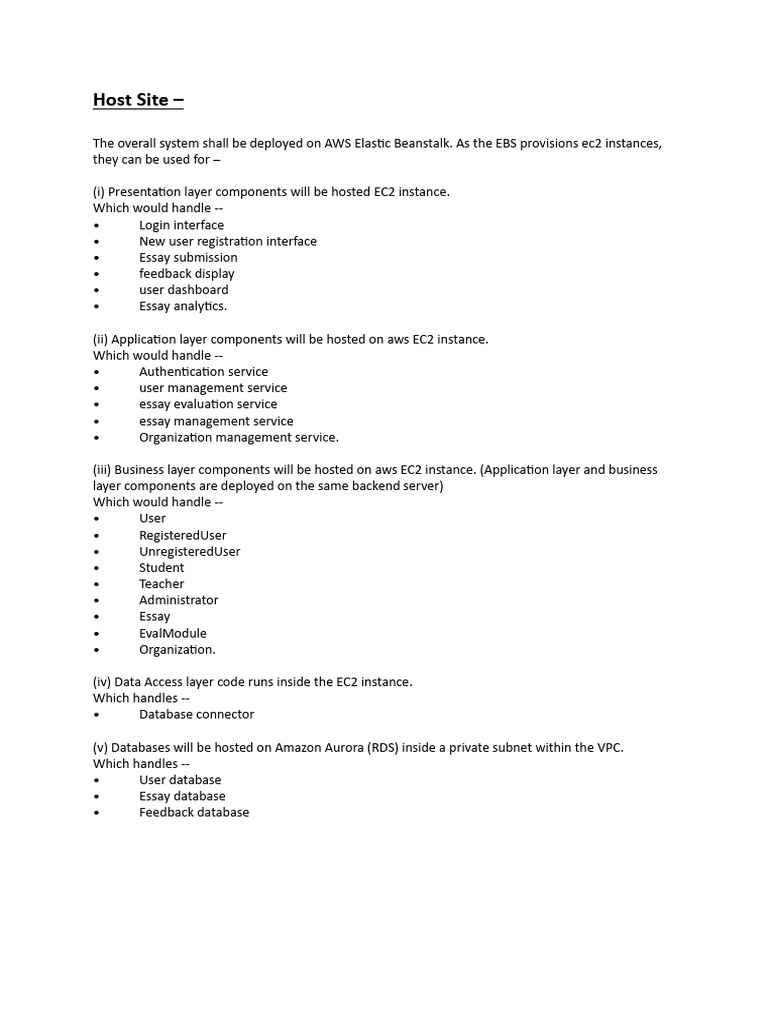 Host Site –

The overall system shall be deployed on AWS Elastic Beanstalk. As the EBS provisions ec2 instances, they can be used for –

(i) Presentation layer components will be hosted EC2 instance.
Which would handle --
• Login interface
• New user registration interface
• Essay submission
• feedback display
• user dashboard
• Essay analytics.

(ii) Application layer components will be hosted on aws EC2 instance.
Which would handle --
• Authentication service
• user management service
• essay evaluation service
• essay management service
• Organization management service.

(iii) Business layer components will be hosted on aws EC2 instance. (Application layer and business layer components are deployed on the same backend server)
Which would handle --
• User
• RegisteredUser
• UnregisteredUser
• Student
• Teacher
• Administrator
• Essay
• EvalModule
• Organization.

(iv) Data Access layer code runs inside the EC2 instance.
Which handles --
• Database connector

(v) Databases will be hosted on Amazon Aurora (RDS) inside a private subnet within the VPC.
Which handles --
• User database
• Essay database
• Feedback database